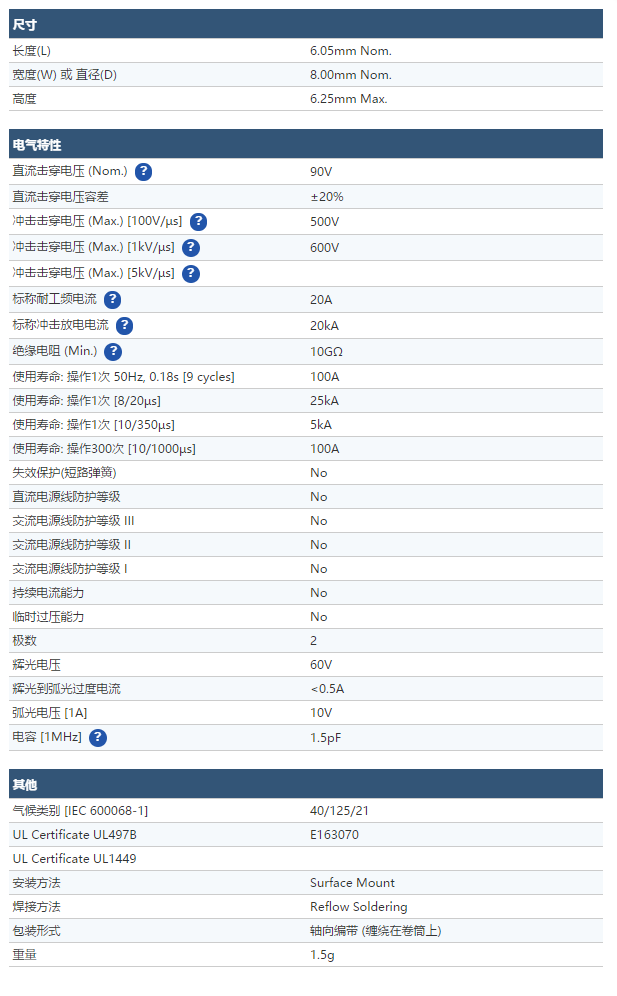 | 尺寸 | |
|---|---|
| 长度(L) | 6.05mm Nom. |
| 宽度(W) 或 直径(D) | 8.00mm Nom. |
| 高度 | 6.25mm Max. |

| 电气特性 | |
|---|---|
| 直流击穿电压 (Nom.) ? | 90V |
| 直流击穿电压容差 | ±20% |
| 冲击击穿电压 (Max.) [100V/μs] ? | 500V |
| 冲击击穿电压 (Max.) [1kV/μs] ? | 600V |
| 冲击击穿电压 (Max.) [5kV/μs] ? | |
| 标称耐工频电流 ? | 20A |
| 标称冲击放电电流 ? | 20kA |
| 绝缘电阻 (Min.) ? | 10GΩ |
| 使用寿命: 操作1次 50Hz, 0.18s [9 cycles] | 100A |
| 使用寿命: 操作1次 [8/20μs] | 25kA |
| 使用寿命: 操作1次 [10/350μs] | 5kA |
| 使用寿命: 操作300次 [10/1000μs] | 100A |
| 失效保护(短路弹簧) | No |
| 直流电源线防护等级 | No |
| 交流电源线防护等级 III | No |
| 交流电源线防护等级 II | No |
| 交流电源线防护等级 I | No |
| 持续电流能力 | No |
| 临时过压能力 | No |
| 极数 | 2 |
| 辉光电压 | 60V |
| 辉光到弧光过度电流 | <0.5A |
| 弧光电压 [1A] | 10V |
| 电容 [1MHz] ? | 1.5pF |

| 其他 | |
|---|---|
| 气候类别 [IEC 600068-1] | 40/125/21 |
| UL Certificate UL497B | E163070 |
| UL Certificate UL1449 | |
| 安装方法 | Surface Mount |
| 焊接方法 | Reflow Soldering |
| 包装形式 | 轴向编带 (缠绕在卷筒上) |
| 重量 | 1.5g |